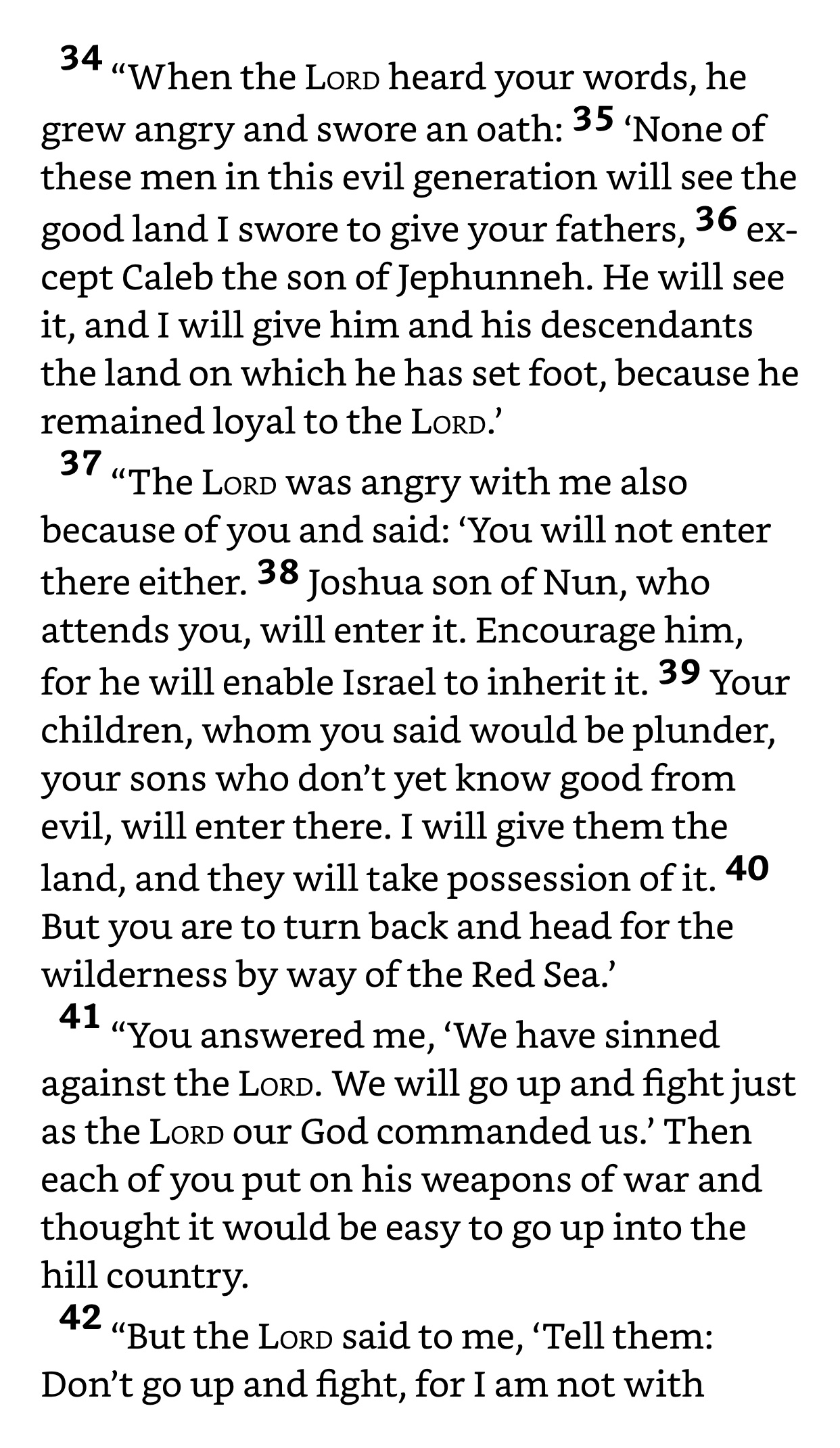 34 “When the LORD heard your words, he grew angry and swore an oath: 35 ‘None of these men in this evil generation will see the good land I swore to give your fathers, 36 except Caleb the son of Jephunneh. He will see it, and I will give him and his descendants the land on which he has set foot, because he remained loyal to the LORD.’

37 “The LORD was angry with me also because of you and said: ‘You will not enter there either. 38 Joshua son of Nun, who attends you, will enter it. Encourage him, for he will enable Israel to inherit it. 39 Your children, whom you said would be plunder, your sons who don’t yet know good from evil, will enter there. I will give them the land, and they will take possession of it. 40 But you are to turn back and head for the wilderness by way of the Red Sea.’

41 “You answered me, ‘We have sinned against the LORD. We will go up and fight just as the LORD our God commanded us.’ Then each of you put on his weapons of war and thought it would be easy to go up into the hill country.

42 “But the LORD said to me, ‘Tell them: Don’t go up and fight, for I am not with